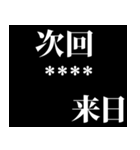 次回
****
来日